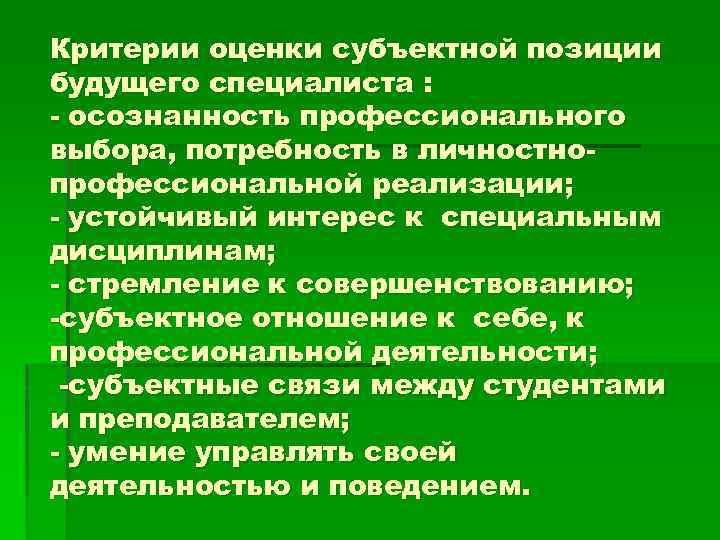 Критерии оценки субъектной позиции будущего специалиста :
- осознанность профессионального выбора, потребность в личностно-профессиональной реализации;
- устойчивый интерес к специальным дисциплинам;
- стремление к совершенствованию;
-субъектное отношение к себе, к профессиональной деятельности;
-субъектные связи между студентами и преподавателем;
- умение управлять своей деятельностью и поведением.